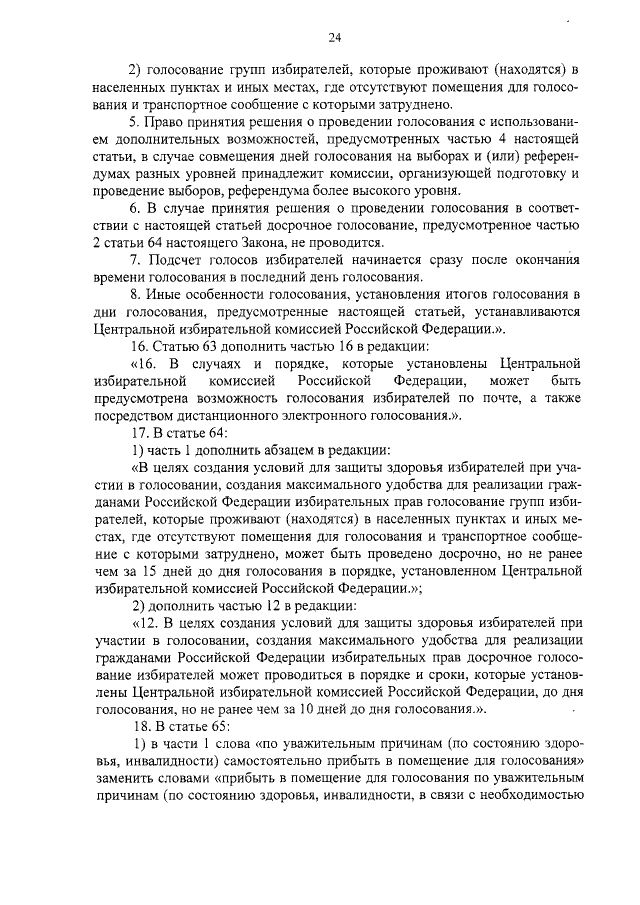 24

2) голосование групп избирателей, которые проживают (находятся) в населенных пунктах и иных местах, где отсутствуют помещения для голосования и транспортное сообщение с которыми затруднено.

5. Право принятия решения о проведении голосования с использованием дополнительных возможностей, предусмотренных частью 4 настоящей статьи, в случае совмещения дней голосования на выборах и (или) референдумах разных уровней принадлежит комиссии, организующей подготовку и проведение выборов, референдума более высокого уровня.

6. В случае принятия решения о проведении голосования в соответствии с настоящей статьей досрочное голосование, предусмотренное частью 2 статьи 64 настоящего Закона, не проводится.

7. Подсчет голосов избирателей начинается сразу после окончания времени голосования в последний день голосования.

8. Иные особенности голосования, установления итогов голосования в дни голосования, предусмотренные настоящей статьей, устанавливаются Центральной избирательной комиссией Российской Федерации.».

16. Статью 63 дополнить частью 16 в редакции:

«16. В случаях и порядке, которые установлены Центральной избирательной комиссией Российской Федерации, может быть предусмотрена возможность голосования избирателей по почте, а также посредством дистанционного электронного голосования.».

17. В статье 64:

1) часть 1 дополнить абзацем в редакции:

«В целях создания условий для защиты здоровья избирателей при участии в голосовании, создания максимального удобства для реализации гражданами Российской Федерации избирательных прав голосование групп избирателей, которые проживают (находятся) в населенных пунктах и иных местах, где отсутствуют помещения для голосования и транспортное сообщение с которыми затруднено, может быть проведено досрочно, но не ранее чем за 15 дней до дня голосования в порядке, установленном Центральной избирательной комиссией Российской Федерации.»;

2) дополнить частью 12 в редакции:

«12. В целях создания условий для защиты здоровья избирателей при участии в голосовании, создания максимального удобства для реализации гражданами Российской Федерации избирательных прав досрочное голосование избирателей может проводиться в порядке и сроки, которые установлены Центральной избирательной комиссией Российской Федерации, до дня голосования, но не ранее чем за 10 дней до дня голосования.».

18. В статье 65:

1) в части 1 слова «по уважительным причинам (по состоянию здоровья, инвалидности) самостоятельно прибыть в помещение для голосования» заменить словами «прибыть в помещение для голосования по уважительным причинам (по состоянию здоровья, инвалидности, в связи с необходимостью